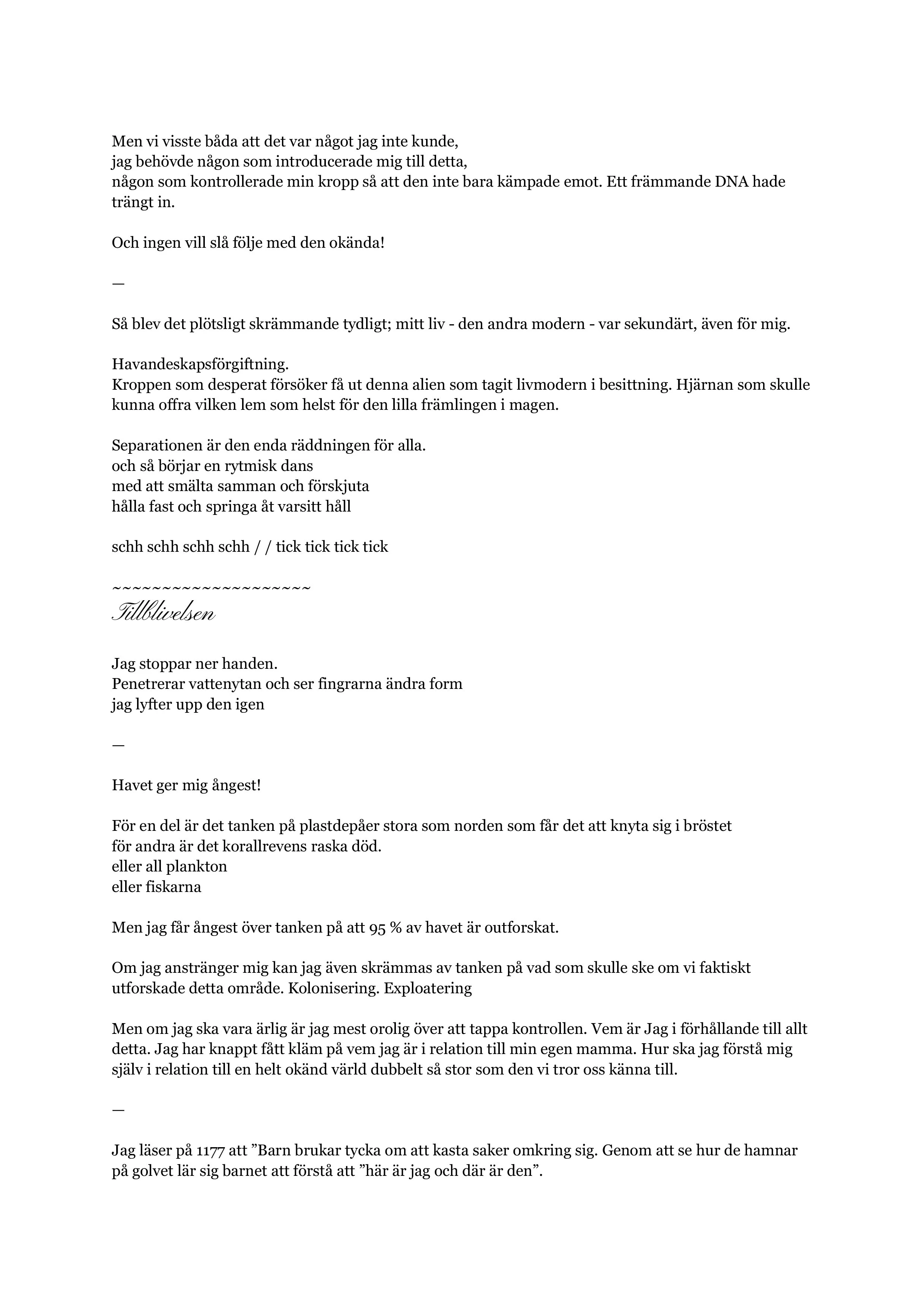 Men vi visste båda att det var något jag inte kunde,
jag behövde någon som introducerade mig till detta,
någon som kontrollerade min kropp så att den inte bara kämpade emot. Ett främmande DNA hade trängt in.

Och ingen vill slå följe med den okända!

—

Så blev det plötsligt skrämmande tydligt; mitt liv - den andra modern - var sekundärt, även för mig.

Havandeskapsförgiftning.
Kroppen som desperat försöker få ut denna alien som tagit livmodern i besittning. Hjärnan som skulle kunna offra vilken lem som helst för den lilla främlingen i magen.

Separationen är den enda räddningen för alla.
och så börjar en rytmisk dans
med att smälta samman och förskjuta
hålla fast och springa åt varsitt håll

schh schh schh schh / / tick tick tick tick

~~~~~~~~~~~~~~~~~~~~
Tillblivelsen

Jag stoppar ner handen.
Penetrerar vattenytan och ser fingrarna ändra form
jag lyfter upp den igen

—

Havet ger mig ångest!

För en del är det tanken på plastdepåer stora som norden som får det att knyta sig i bröstet
för andra är det korallrevens raska död.
eller all plankton
eller fiskarna

Men jag får ångest över tanken på att 95 % av havet är outforskat.

Om jag anstränger mig kan jag även skrämmas av tanken på vad som skulle ske om vi faktiskt utforskade detta område. Kolonisering. Exploatering

Men om jag ska vara ärlig är jag mest orolig över att tappa kontrollen. Vem är Jag i förhållande till allt detta. Jag har knappt fått kläm på vem jag är i relation till min egen mamma. Hur ska jag förstå mig själv i relation till en helt okänd värld dubbelt så stor som den vi tror oss känna till.

—

Jag läser på 1177 att ”Barn brukar tycka om att kasta saker omkring sig. Genom att se hur de hamnar på golvet lär sig barnet att förstå att ”här är jag och där är den”.